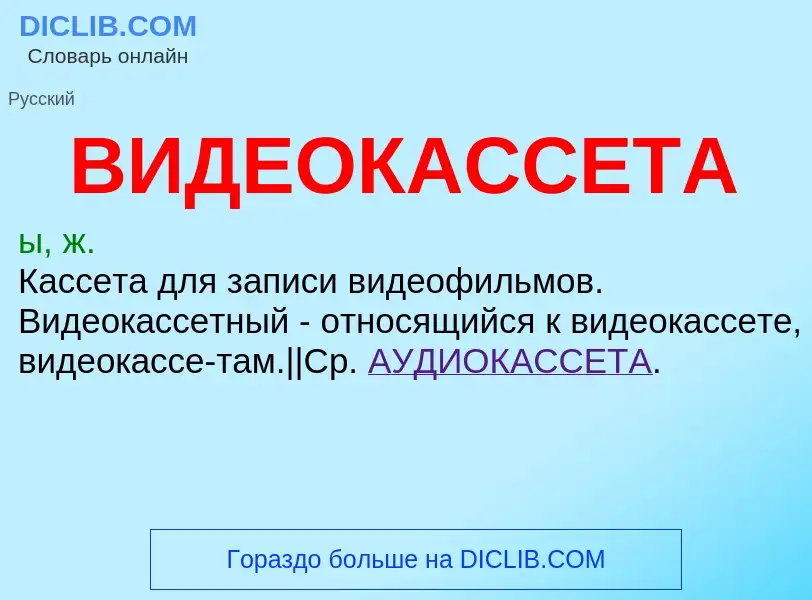 DICLIB.COM
Словарь онлайн

Русский

ВИДЕОКАССЕТА

ы, ж.
Кассета для записи видеофильмов. Видеокассетный - относящийся к видеокассете, видеокассе-там.||Ср. АУДИОКАССЕТА.

Гораздо больше на DICLIB.COM